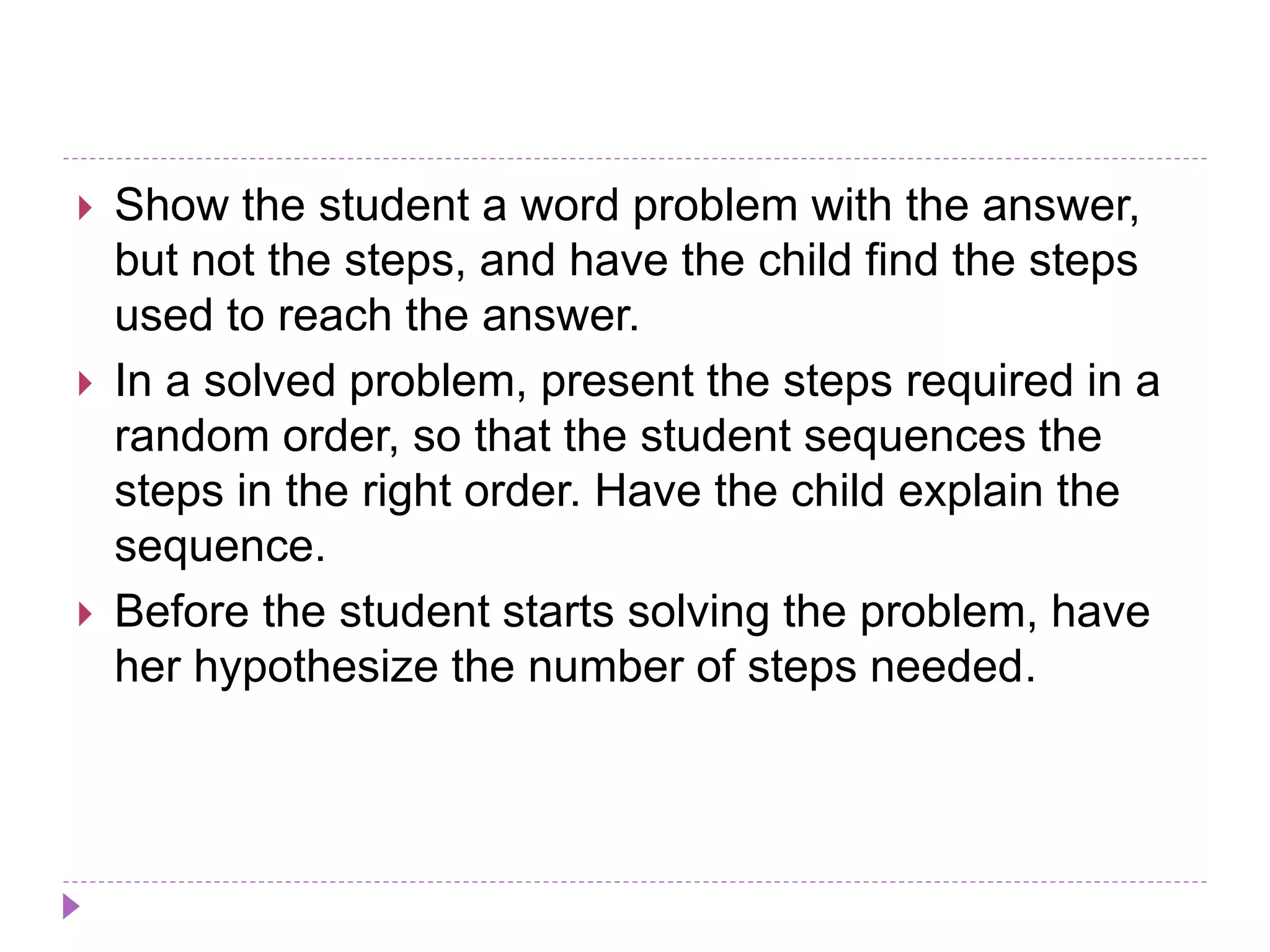 Show the student a word problem with the answer, but not the steps, and have the child find the steps used to reach the answer.

In a solved problem, present the steps required in a random order, so that the student sequences the steps in the right order. Have the child explain the sequence.

Before the student starts solving the problem, have her hypothesize the number of steps needed.